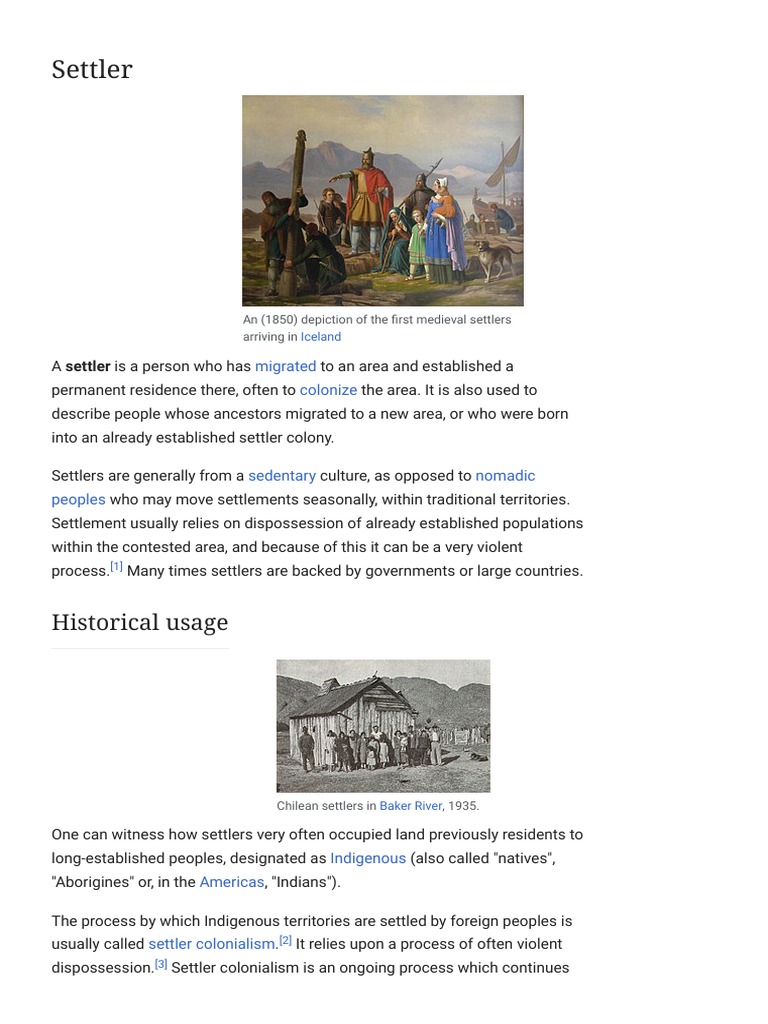 Settler

An (1850) depiction of the first medieval settlers arriving in Iceland

A settler is a person who has migrated to an area and established a permanent residence there, often to colonize the area. It is also used to describe people whose ancestors migrated to a new area, or who were born into an already established settler colony.

Settlers are generally from a sedentary culture, as opposed to nomadic peoples who may move settlements seasonally, within traditional territories. Settlement usually relies on dispossession of already established populations within the contested area, and because of this it can be a very violent process.[1] Many times settlers are backed by governments or large countries.

Historical usage

Chilean settlers in Baker River, 1935.

One can witness how settlers very often occupied land previously residents to long-established peoples, designated as Indigenous (also called "natives", "Aborigines" or, in the Americas, "Indians").

The process by which Indigenous territories are settled by foreign peoples is usually called settler colonialism.[2] It relies upon a process of often violent dispossession.[3] Settler colonialism is an ongoing process which continues